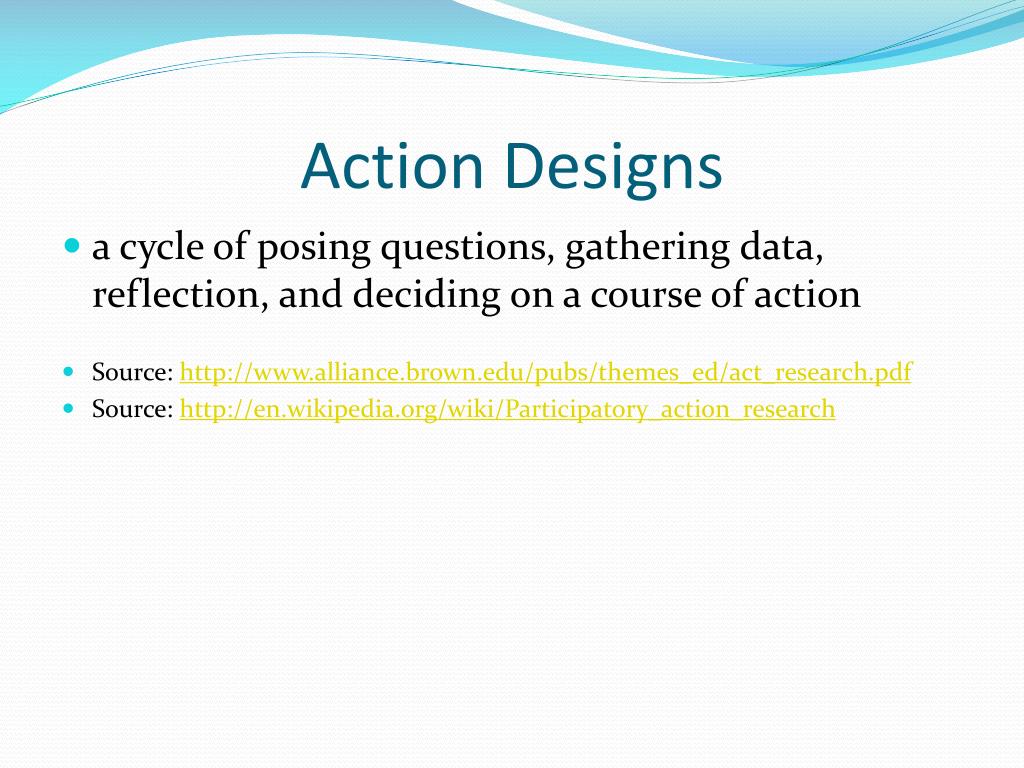 Action Designs

a cycle of posing questions, gathering data, reflection, and deciding on a course of action

Source: http://www.alliance.brown.edu/pubs/themes_ed/act_research.pdf

Source: http://en.wikipedia.org/wiki/Participatory_action_research